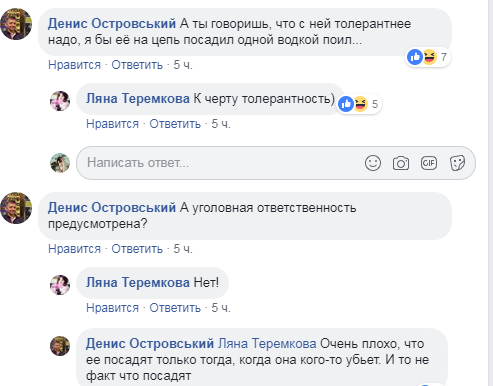 Денис Островський А ты говоришь, что с ней толерантнее надо, я бы её на цепь посадил одной водкой поил...

7

Нравится · Ответить · 5 ч.

Ляна Теремкова К черту толерантность)

5

Нравится · Ответить · 5 ч.

Написать ответ...

GIF

Денис Островський А уголовная ответственность предусмотрена?

Нравится · Ответить · 5 ч.

Ляна Теремкова Нет!

Нравится · Ответить · 5 ч.

Денис Островський Ляна Теремкова Очень плохо, что ее посадят только тогда, когда она кого-то убьет. И то не факт что посадят